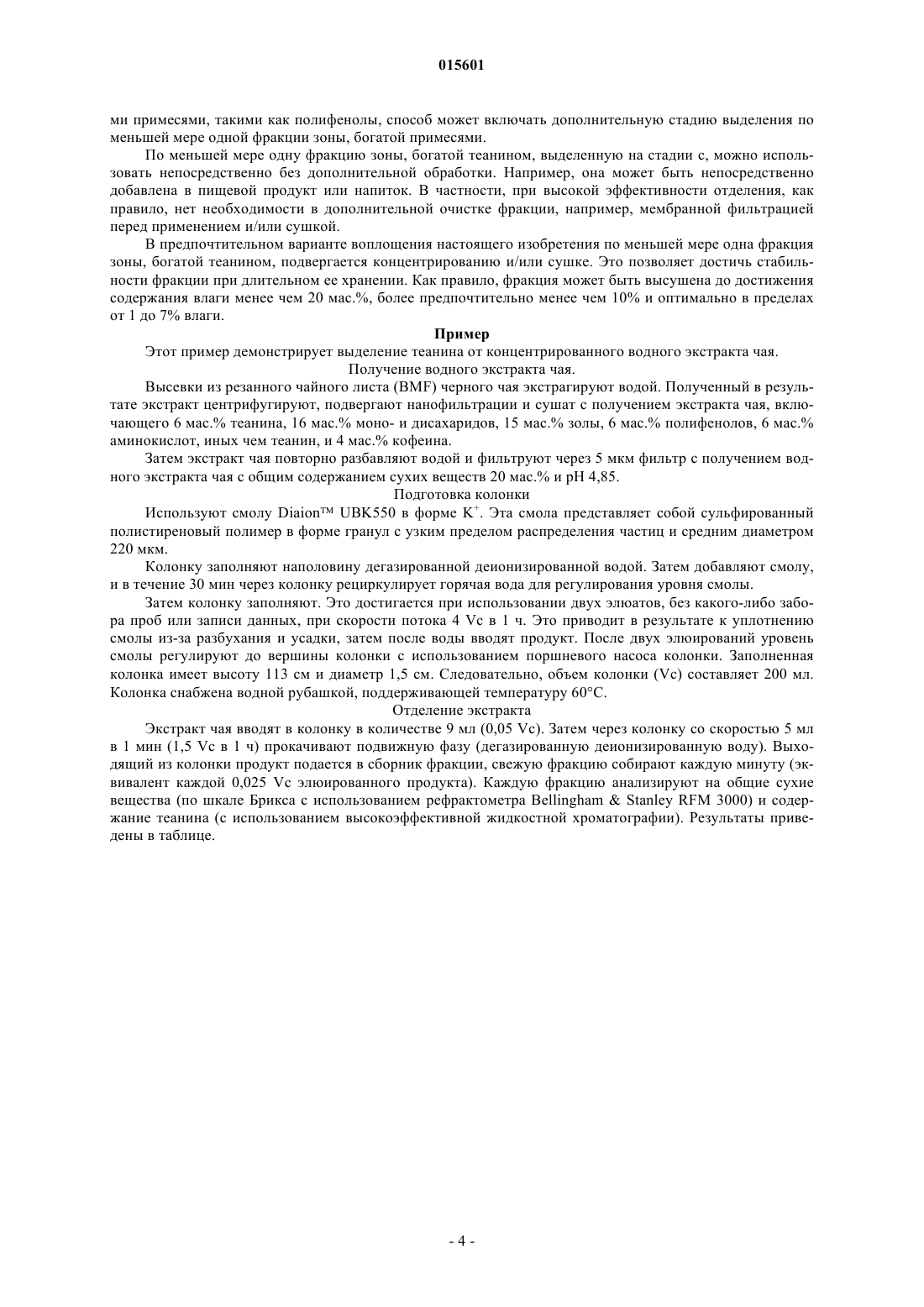 015601

ми примесями, такими как полифенолы, способ может включать дополнительную стадию выделения по меньшей мере одной фракции зоны, богатой примесями.

По меньшей мере одну фракцию зоны, богатой теанином, выделенную на стадии с, можно использовать непосредственно без дополнительной обработки. Например, она может быть непосредственно добавлена в пищевой продукт или напиток. В частности, при высокой эффективности отделения, как правило, нет необходимости в дополнительной очистке фракции, например, мембранной фильтрацией перед применением и/или сушкой.

В предпочтительном варианте воплощения настоящего изобретения по меньшей мере одна фракция зоны, богатой теанином, подвергается концентрированию и/или сушке. Это позволяет достичь стабильности фракции при длительном ее хранении. Как правило, фракция может быть высушена до достижения содержания влаги менее чем 20 мас.%, более предпочтительно менее чем 10% и оптимально в пределах от 1 до 7% влаги.

Пример

Этот пример демонстрирует выделение теанина от концентрированного водного экстракта чая.

Получение водного экстракта чая.

Высевки из резанного чайного листа (BMF) черного чая экстрагируют водой. Полученный в результате экстракт центрифугируют, подвергают нанофильтрации и сушат с получением экстракта чая, включающего 6 мас.% теанина, 16 мас.% моно- и дисахаридов, 15 мас.% золы, 6 мас.% полифенолов, 6 мас.% аминокислот, иных чем теанин, и 4 мас.% кофеина.

Затем экстракт чая повторно разбавляют водой и фильтруют через 5 мкм фильтр с получением водного экстракта чая с общим содержанием сухих веществ 20 мас.% и pH 4,85.

Подготовка колонки

Используют смолу Diaion™ UBK550 в форме $K^+$. Эта смола представляет собой сульфированный полистиреновый полимер в форме гранул с узким пределом распределения частиц и средним диаметром 220 мкм.

Колонку заполняют наполовину дегазированной деионизированной водой. Затем добавляют смолу, и в течение 30 мин через колонку рециркулирует горячая вода для регулирования уровня смолы.

Затем колонку заполняют. Это достигается при использовании двух элюатов, без какого-либо забора проб или записи данных, при скорости потока 4 Vc в 1 ч. Это приводит в результате к уплотнению смолы из-за разбухания и усадки, затем после воды вводят продукт. После двух элюирований уровень смолы регулируют до вершины колонки с использованием поршневого насоса колонки. Заполненная колонка имеет высоту 113 см и диаметр 1,5 см. Следовательно, объем колонки (Vc) составляет 200 мл. Колонка снабжена водной рубашкой, поддерживающей температуру 60°C.

Отделение экстракта

Экстракт чая вводят в колонку в количестве 9 мл (0,05 Vc). Затем через колонку со скоростью 5 мл в 1 мин (1,5 Vc в 1 ч) прокачивают подвижную фазу (дегазированную деионизированную воду). Выходящий из колонки продукт подается в сборник фракции, свежую фракцию собирают каждую минуту (эквивалент каждой 0,025 Vc элюированного продукта). Каждую фракцию анализируют на общие сухие вещества (по шкале Брикса с использованием рефрактометра Bellingham & Stanley RFM 3000) и содержание теанина (с использованием высокоэффективной жидкостной хроматографии). Результаты приведены в таблице.

- 4 -